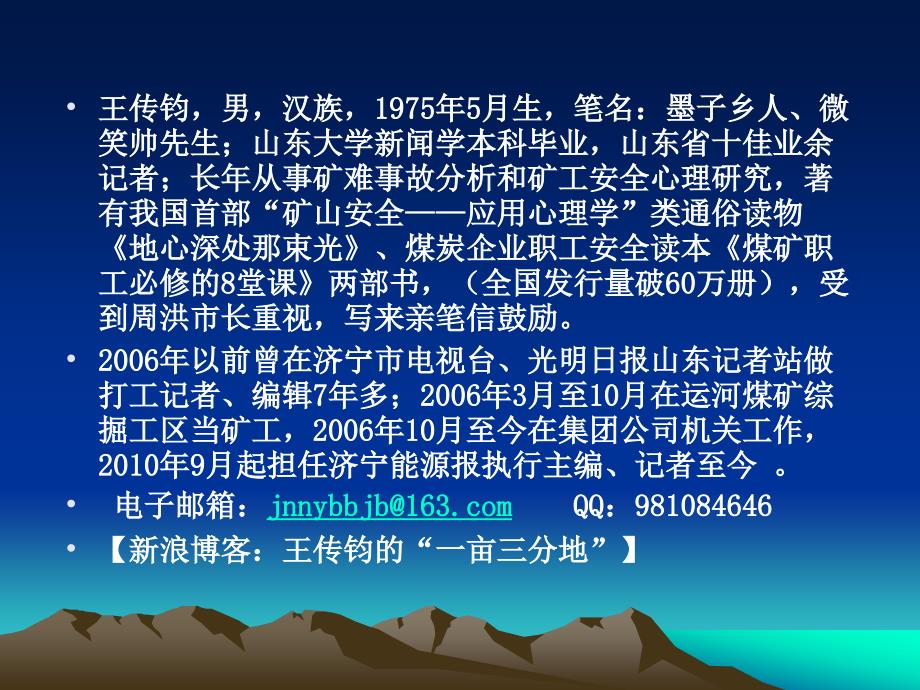 • 王传钧，男，汉族，1975年5月生，笔名：墨子乡人、微笑帅先生；山东大学新闻学本科毕业，山东省十佳业余记者；长年从事矿难事故分析和矿工安全心理研究，著有我国首部“矿山安全——应用心理学”类通俗读物《地心深处那束光》、煤炭企业职工安全读本《煤矿职工必修的8堂课》两部书，（全国发行量破60万册），受到周洪市长重视，写来亲笔信鼓励。

• 2006年以前曾在济宁市电视台、光明日报山东记者站做打工记者、编辑7年多；2006年3月至10月在运河煤矿综掘工区当矿工，2006年10月至今在集团公司机关工作，2010年9月起担任济宁能源报执行主编、记者至今 。

• 电子邮箱：jnnybbjb@163.com QQ：981084646

• 【新浪博客：王传钧的“一亩三分地”】